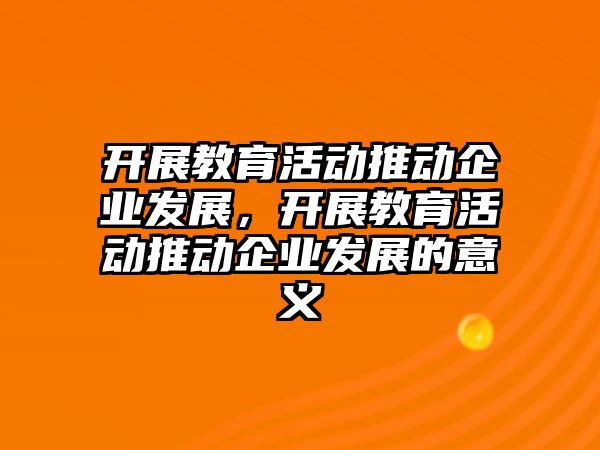 开展教育活动推动企业发展，开展教育活动推动企业发展的意义